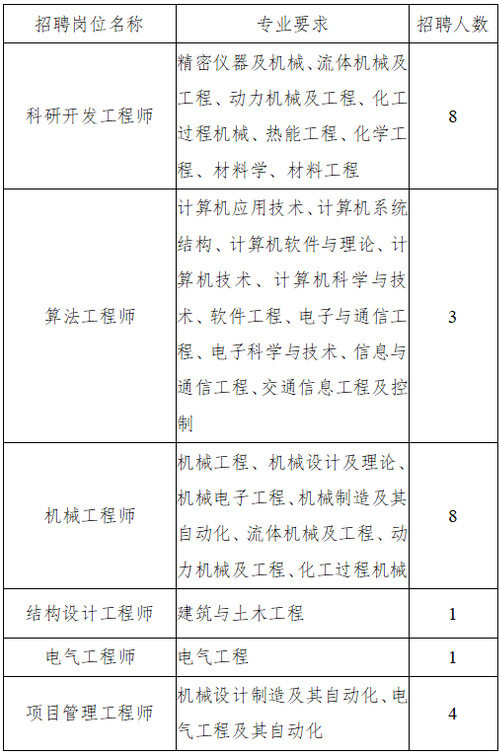 | 招聘岗位名称 | 专业要求 | 招聘人数 |
|---|---|---|
| 科研开发工程师 | 精密仪器及机械、流体机械及工程、动力机械及工程、化工过程机械、热能工程、化学工程、材料学、材料工程 | 8 |
| 算法工程师 | 计算机应用技术、计算机系统结构、计算机软件与理论、计算机技术、计算机科学与技术、软件工程、电子与通信工程、电子科学与技术、信息与通信工程、交通信息工程及控制 | 3 |
| 机械工程师 | 机械工程、机械设计及理论、机械电子工程、机械制造及其自动化、流体机械及工程、动力机械及工程、化工过程机械 | 8 |
| 结构设计工程师 | 建筑与土木工程 | 1 |
| 电气工程师 | 电气工程 | 1 |
| 项目管理工程师 | 机械设计制造及其自动化、电气工程及其自动化 | 4 |